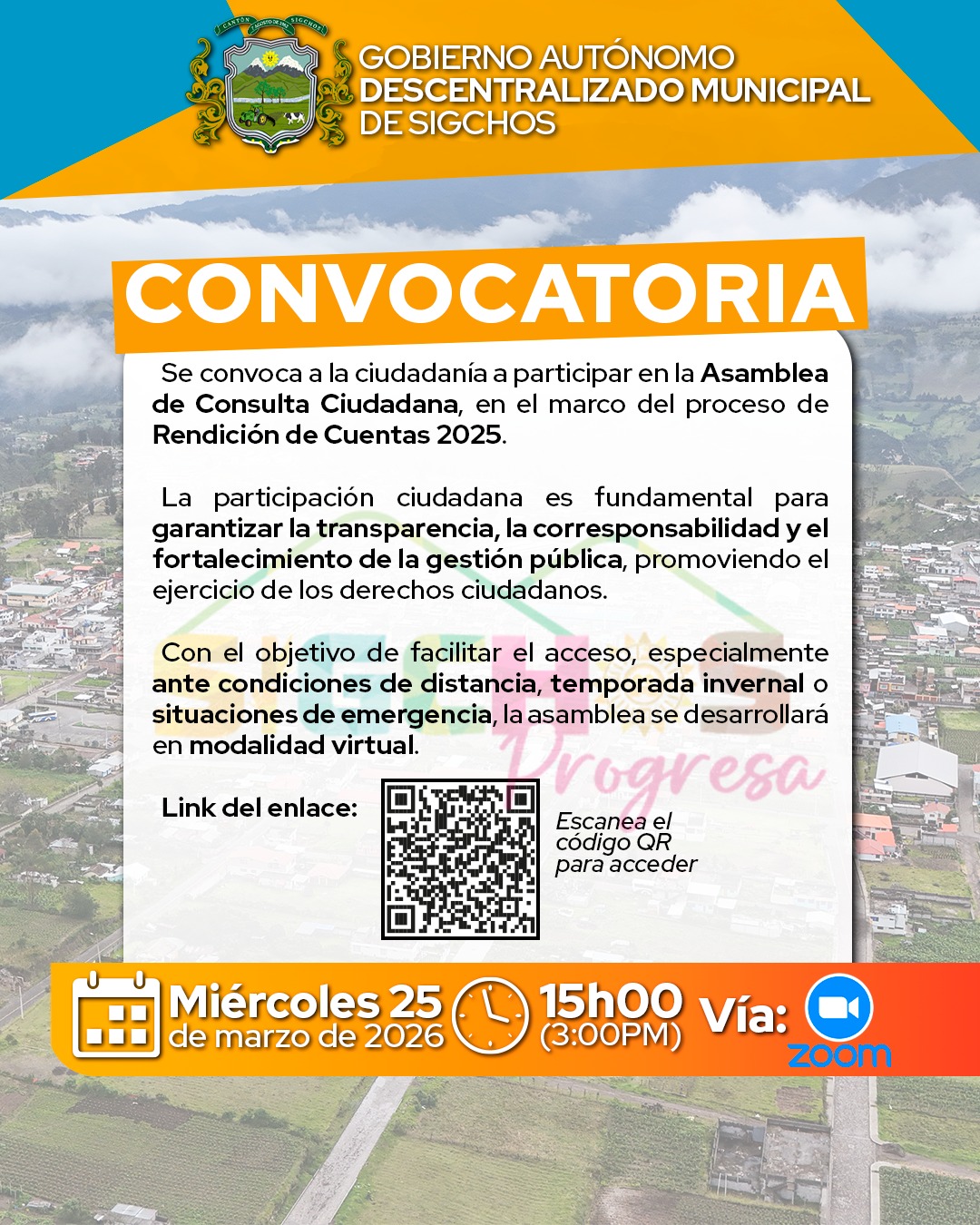 CANTÓN SIGCHOS

GOBIERNO AUTÓNOMO DESCENTRALIZADO MUNICIPAL DE SIGCHOS

CONVOCATORIA

Se convoca a la ciudadanía a participar en la Asamblea de Consulta Ciudadana, en el marco del proceso de Rendición de Cuentas 2025.

La participación ciudadana es fundamental para garantizar la transparencia, la corresponsabilidad y el fortalecimiento de la gestión pública, promoviendo el ejercicio de los derechos ciudadanos.

Con el objetivo de facilitar el acceso, especialmente ante condiciones de distancia, temporada invernal o situaciones de emergencia, la asamblea se desarrollará en modalidad virtual.

SIGCHOS Progresa

Link del enlace:

Escanea el código QR para acceder

Miércoles 25 de marzo de 2026

15h00 (3:00PM)

Vía: zoom